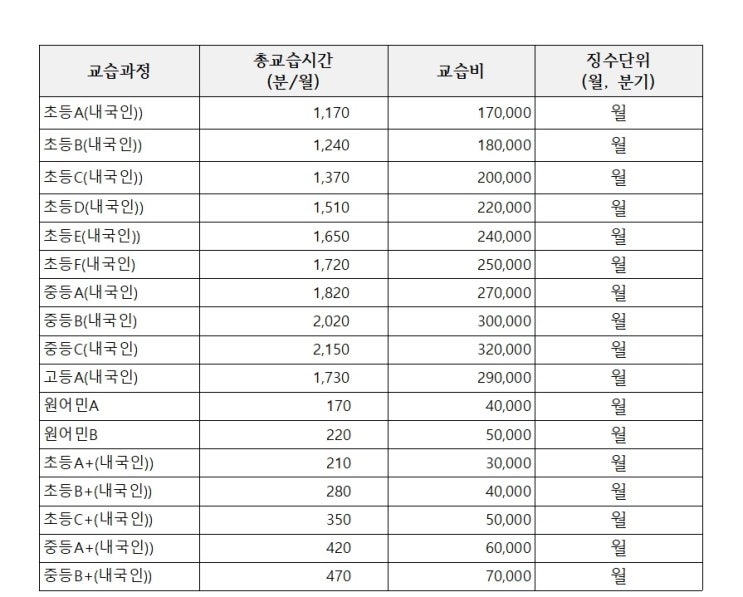 | 교습과정 | 총교습시간 (분/월) | 교습비 | 징수단위 (월, 분기) |
|---|---|---|---|
| 초등A(내국인)) | 1,170 | 170,000 | 월 |
| 초등B(내국인)) | 1,240 | 180,000 | 월 |
| 초등C(내국인)) | 1,370 | 200,000 | 월 |
| 초등D(내국인)) | 1,510 | 220,000 | 월 |
| 초등E(내국인)) | 1,650 | 240,000 | 월 |
| 초등F(내국인) | 1,720 | 250,000 | 월 |
| 중등A(내국인) | 1,820 | 270,000 | 월 |
| 중등B(내국인) | 2,020 | 300,000 | 월 |
| 중등C(내국인) | 2,150 | 320,000 | 월 |
| 고등A(내국인) | 1,730 | 290,000 | 월 |
| 원어민A | 170 | 40,000 | 월 |
| 원어민B | 220 | 50,000 | 월 |
| 초등A+(내국인)) | 210 | 30,000 | 월 |
| 초등B+(내국인)) | 280 | 40,000 | 월 |
| 초등C+(내국인)) | 350 | 50,000 | 월 |
| 중등A+(내국인)) | 420 | 60,000 | 월 |
| 중등B+(내국인)) | 470 | 70,000 | 월 |